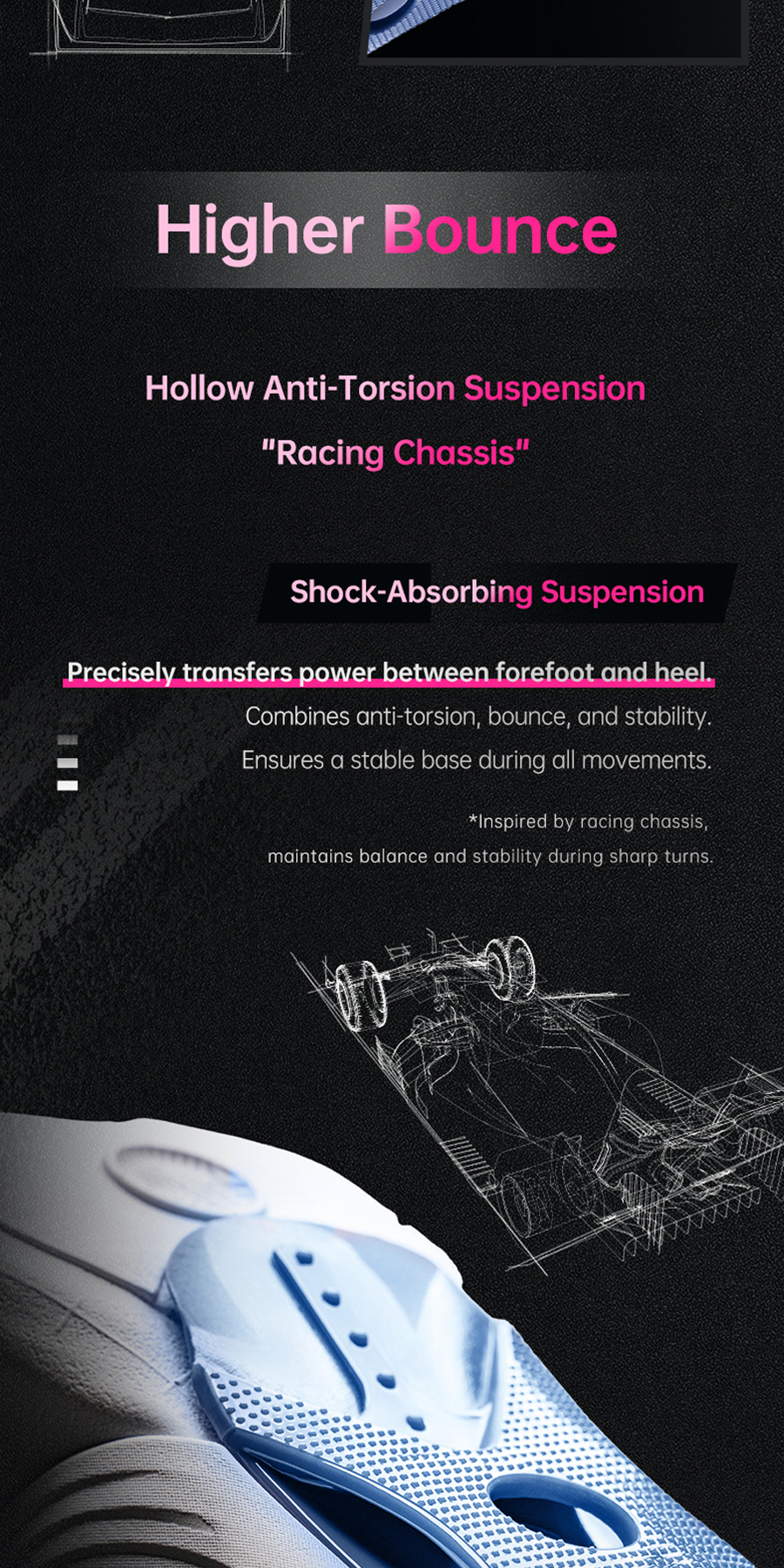 Higher Bounce

Hollow Anti-Torsion Suspension
"Racing Chassis"

Shock-Absorbing Suspension

Precisely transfers power between forefoot and heel.
Combines anti-torsion, bounce, and stability.
Ensures a stable base during all movements.

*Inspired by racing chassis,
maintains balance and stability during sharp turns.